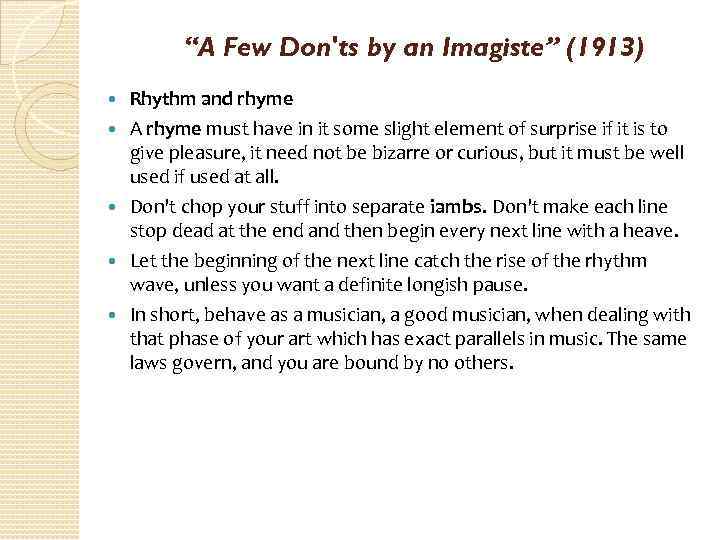 "A Few Don'ts by an Imagiste" (1913)

• Rhythm and rhyme

• A rhyme must have in it some slight element of surprise if it is to give pleasure, it need not be bizarre or curious, but it must be well used if used at all.

• Don't chop your stuff into separate iambs. Don't make each line stop dead at the end and then begin every next line with a heave.

• Let the beginning of the next line catch the rise of the rhythm wave, unless you want a definite longish pause.

• In short, behave as a musician, a good musician, when dealing with that phase of your art which has exact parallels in music. The same laws govern, and you are bound by no others.